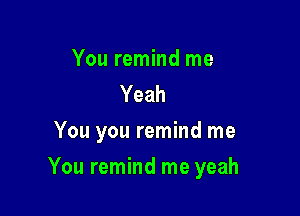 You remind me

Yeah

You you remind me

You remind me yeah